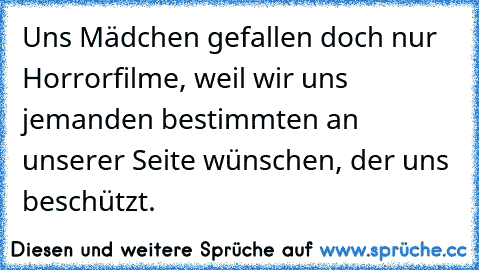 Uns Mädchen gefallen doch nur Horrorfilme, weil wir uns jemanden bestimmten an unserer Seite wünschen, der uns beschützt.

Diesen und weitere Sprüche auf www.sprüche.cc